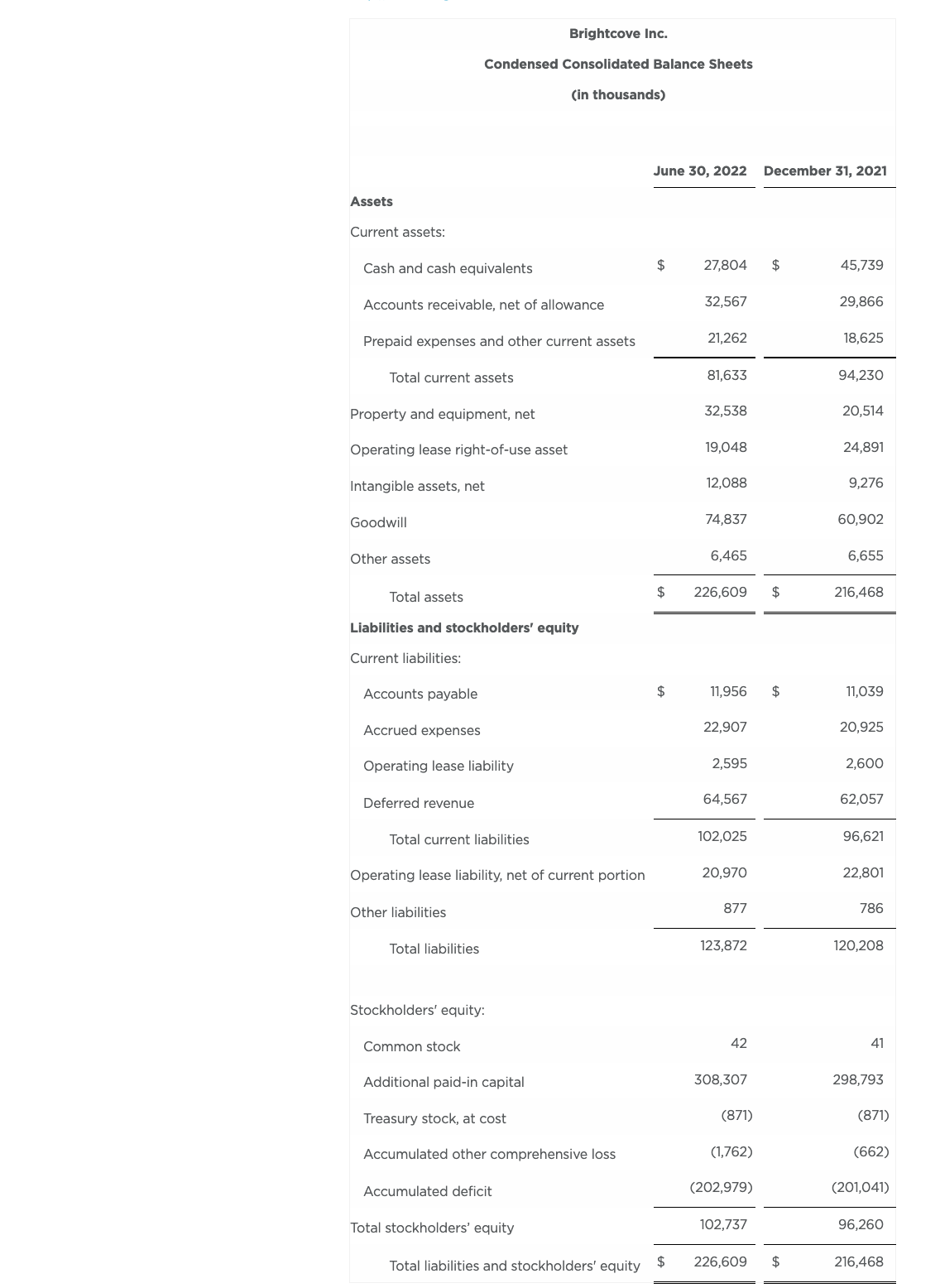 Brightcove Inc.

Condensed Consolidated Balance Sheets

(in thousands)

| | June 30, 2022 | December 31, 2021 |
|---|---|---|
| **Assets** | | |
| Current assets: | | |
| Cash and cash equivalents | $ 27,804 | $ 45,739 |
| Accounts receivable, net of allowance | 32,567 | 29,866 |
| Prepaid expenses and other current assets | 21,262 | 18,625 |
| Total current assets | 81,633 | 94,230 |
| Property and equipment, net | 32,538 | 20,514 |
| Operating lease right-of-use asset | 19,048 | 24,891 |
| Intangible assets, net | 12,088 | 9,276 |
| Goodwill | 74,837 | 60,902 |
| Other assets | 6,465 | 6,655 |
| Total assets | $ 226,609 | $ 216,468 |
| **Liabilities and stockholders' equity** | | |
| Current liabilities: | | |
| Accounts payable | $ 11,956 | $ 11,039 |
| Accrued expenses | 22,907 | 20,925 |
| Operating lease liability | 2,595 | 2,600 |
| Deferred revenue | 64,567 | 62,057 |
| Total current liabilities | 102,025 | 96,621 |
| Operating lease liability, net of current portion | 20,970 | 22,801 |
| Other liabilities | 877 | 786 |
| Total liabilities | 123,872 | 120,208 |
| Stockholders' equity: | | |
| Common stock | 42 | 41 |
| Additional paid-in capital | 308,307 | 298,793 |
| Treasury stock, at cost | (871) | (871) |
| Accumulated other comprehensive loss | (1,762) | (662) |
| Accumulated deficit | (202,979) | (201,041) |
| Total stockholders' equity | 102,737 | 96,260 |
| Total liabilities and stockholders' equity | $ 226,609 | $ 216,468 |